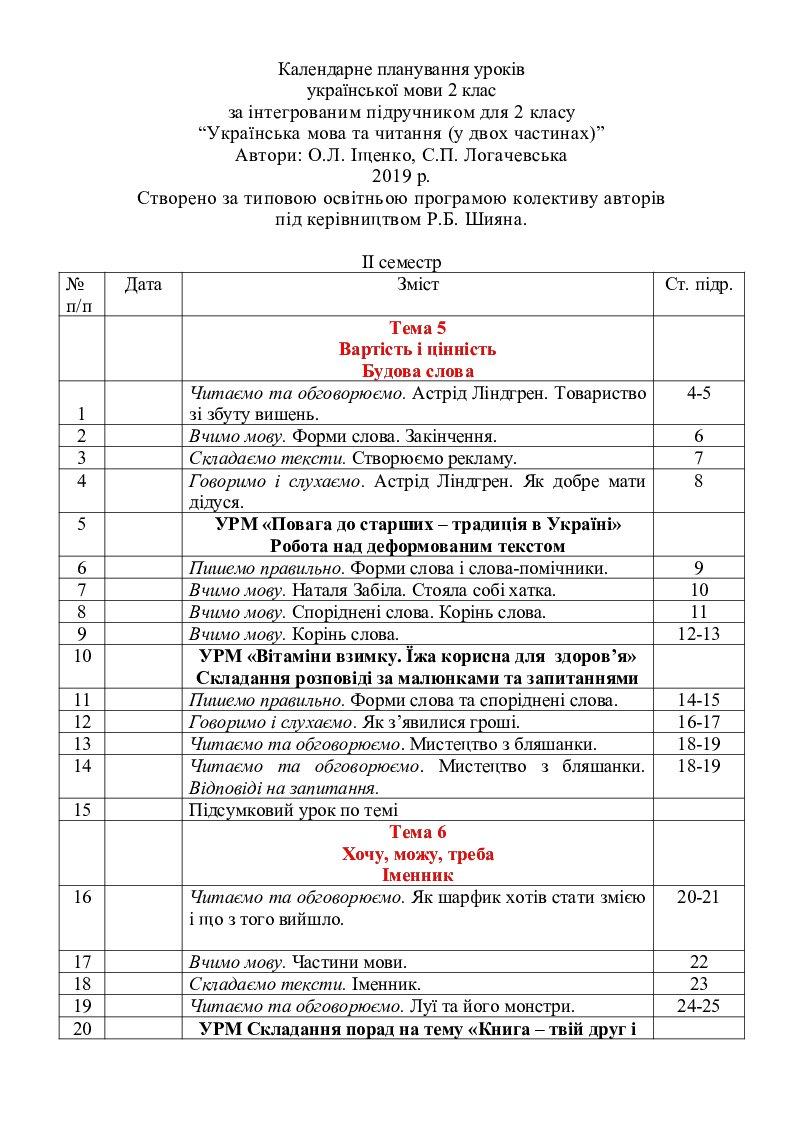 Календарне планування уроків
української мови 2 клас
за інтегрованим підручником для 2 класу
“Українська мова та читання (у двох частинах)”
Автори: О.Л. Іщенко, С.П. Логачевська
2019 р.
Створено за типовою освітньою програмою колективу авторів
під керівництвом Р.Б. Шияна.

ІІ семестр

| № п/п | Дата | Зміст | Ст. підр. |
|---|---|---|---|
| | | Тема 5 Вартість і цінність Будова слова | |
| 1 | | Читаємо та обговорюємо. Астрід Ліндгрен. Товариство зі збуту вишень. | 4-5 |
| 2 | | Вчимо мову. Форми слова. Закінчення. | 6 |
| 3 | | Складаємо тексти. Створюємо рекламу. | 7 |
| 4 | | Говоримо і слухаємо. Астрід Ліндгрен. Як добре мати дідуся. | 8 |
| 5 | | УРМ «Повага до старших – традиція в Україні» Робота над деформованим текстом | |
| 6 | | Пишемо правильно. Форми слова і слова-помічники. | 9 |
| 7 | | Вчимо мову. Наталя Забіла. Стояла собі хатка. | 10 |
| 8 | | Вчимо мову. Споріднені слова. Корінь слова. | 11 |
| 9 | | Вчимо мову. Корінь слова. | 12-13 |
| 10 | | УРМ «Вітаміни взимку. Їжа корисна для здоров’я» Складання розповіді за малюнками та запитаннями | |
| 11 | | Пишемо правильно. Форми слова та споріднені слова. | 14-15 |
| 12 | | Говоримо і слухаємо. Як з’явилися гроші. | 16-17 |
| 13 | | Читаємо та обговорюємо. Мистецтво з бляшанки. | 18-19 |
| 14 | | Читаємо та обговорюємо. Мистецтво з бляшанки. Відповіді на запитання. | 18-19 |
| 15 | | Підсумковий урок по темі | |
| | | Тема 6 Хочу, можу, треба Іменник | |
| 16 | | Читаємо та обговорюємо. Як шарфик хотів стати змією і що з того вийшло. | 20-21 |
| 17 | | Вчимо мову. Частини мови. | 22 |
| 18 | | Складаємо тексти. Іменник. | 23 |
| 19 | | Читаємо та обговорюємо. Луї та його монстри. | 24-25 |
| 20 | | УРМ Складання порад на тему «Книга – твій друг і | |